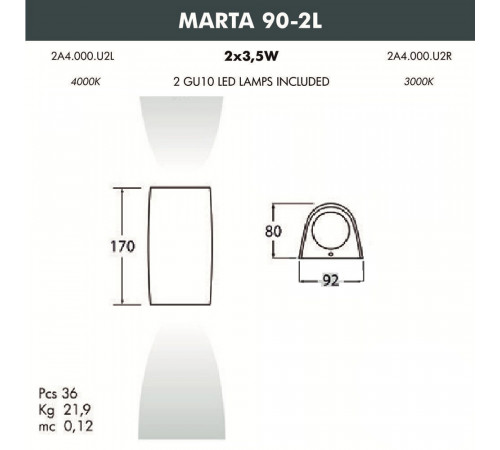 MARTA 90-2L

2A4.000.U2L

2x3,5W

2A4.000.U2R

4000K

2 GU10 LED LAMPS INCLUDED

3000K

170

80

92

Pcs 36
Kg 21,9
mc 0,12